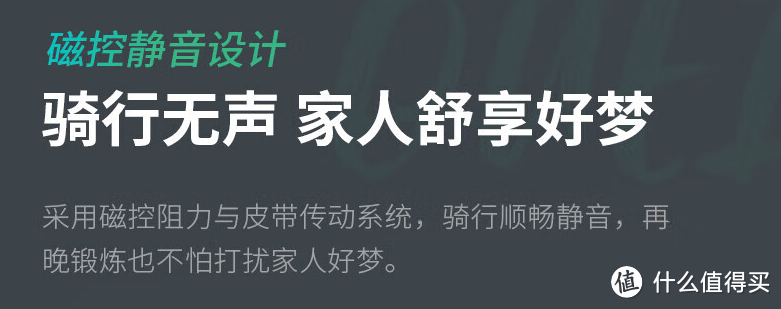 磁控静音设计

骑行无声 家人舒享好梦

采用磁控阻力与皮带传动系统，骑行顺畅静音，再晚锻炼也不怕打扰家人好梦。

值 什么值得买